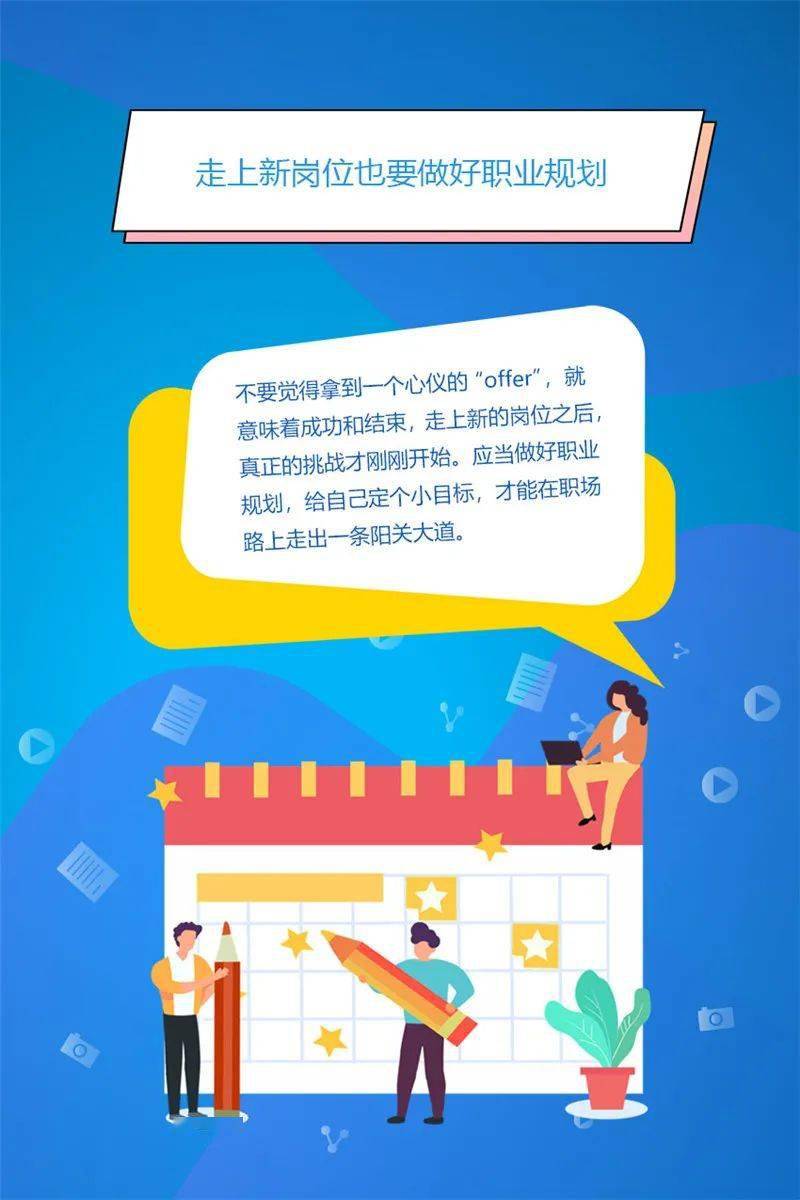 走上新岗位也要做好职业规划

不要觉得拿到一个心仪的“offer”，就意味着成功和结束，走上新的岗位之后，真正的挑战才刚刚开始。应当做好职业规划，给自己定个小目标，才能在职场路上走出一条阳关大道。